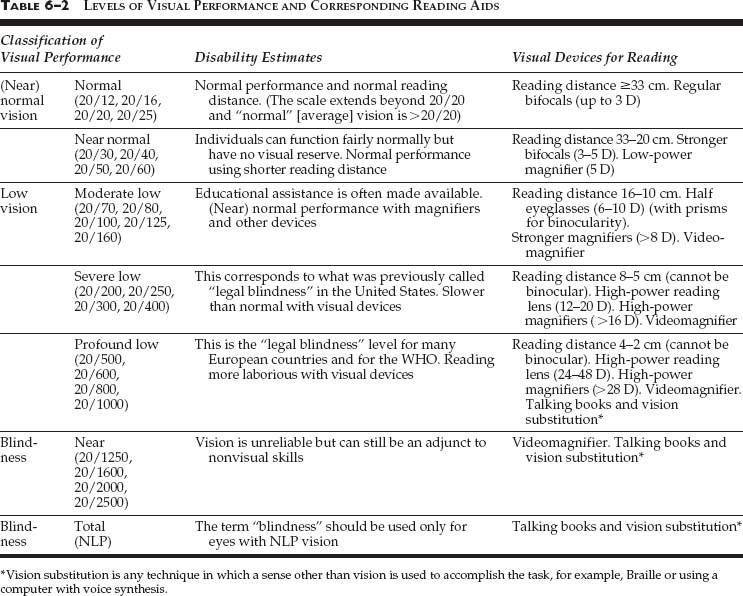 TABLE 6–2 LEVELS OF VISUAL PERFORMANCE AND CORRESPONDING READING AIDS

| Classification of Visual Performance | | Disability Estimates | Visual Devices for Reading |
|---|---|---|---|
| (Near) normal vision | Normal (20/12, 20/16, 20/20, 20/25) | Normal performance and normal reading distance. (The scale extends beyond 20/20 and "normal" [average] vision is >20/20) | Reading distance ≥33 cm. Regular bifocals (up to 3 D) |
| | Near normal (20/30, 20/40, 20/50, 20/60) | Individuals can function fairly normally but have no visual reserve. Normal performance using shorter reading distance | Reading distance 33–20 cm. Stronger bifocals (3–5 D). Low-power magnifier (5 D) |
| Low vision | Moderate low (20/70, 20/80, 20/100, 20/125, 20/160) | Educational assistance is often made available. (Near) normal performance with magnifiers and other devices | Reading distance 16–10 cm. Half eyeglasses (6–10 D) (with prisms for binocularity). Stronger magnifiers (>8 D). Videomagnifier |
| | Severe low (20/200, 20/250, 20/300, 20/400) | This corresponds to what was previously called "legal blindness" in the United States. Slower than normal with visual devices | Reading distance 8–5 cm (cannot be binocular). High-power reading lens (12–20 D). High-power magnifiers ( >16 D). Videomagnifier |
| | Profound low (20/500, 20/600, 20/800, 20/1000) | This is the "legal blindness" level for many European countries and for the WHO. Reading more laborious with visual devices | Reading distance 4–2 cm (cannot be binocular). High-power reading lens (24–48 D). High-power magnifiers (>28 D). Videomagnifier. Talking books and vision substitution* |
| Blindness | Near (20/1250, 20/1600, 20/2000, 20/2500) | Vision is unreliable but can still be an adjunct to nonvisual skills | Videomagnifier. Talking books and vision substitution* |
| Blindness | Total (NLP) | The term "blindness" should be used only for eyes with NLP vision | Talking books and vision substitution* |

*Vision substitution is any technique in which a sense other than vision is used to accomplish the task, for example, Braille or using a computer with voice synthesis.